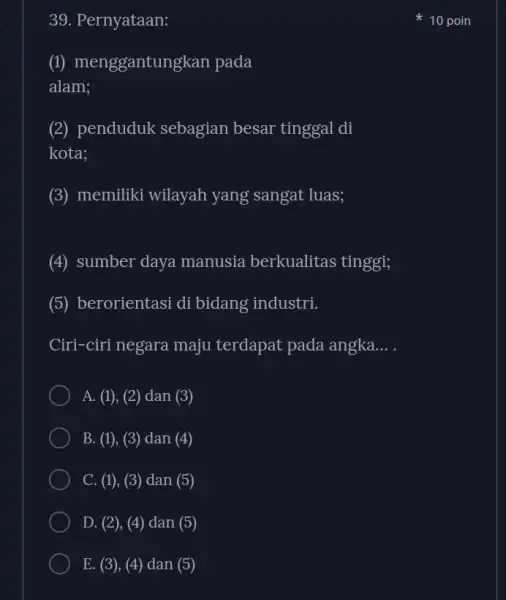 39. Pernyataan:

* 10 poin

(1) menggantungkan pada alam;

(2) penduduk sebagian besar tinggal di kota;

(3) memiliki wilayah yang sangat luas;

(4) sumber daya manusia berkualitas tinggi;

(5) berorientasi di bidang industri.

Ciri-ciri negara maju terdapat pada angka... .

A. (1), (2) dan (3)

B. (1), (3) dan (4)

C. (1), (3) dan (5)

D. (2), (4) dan (5)

E. (3), (4) dan (5)